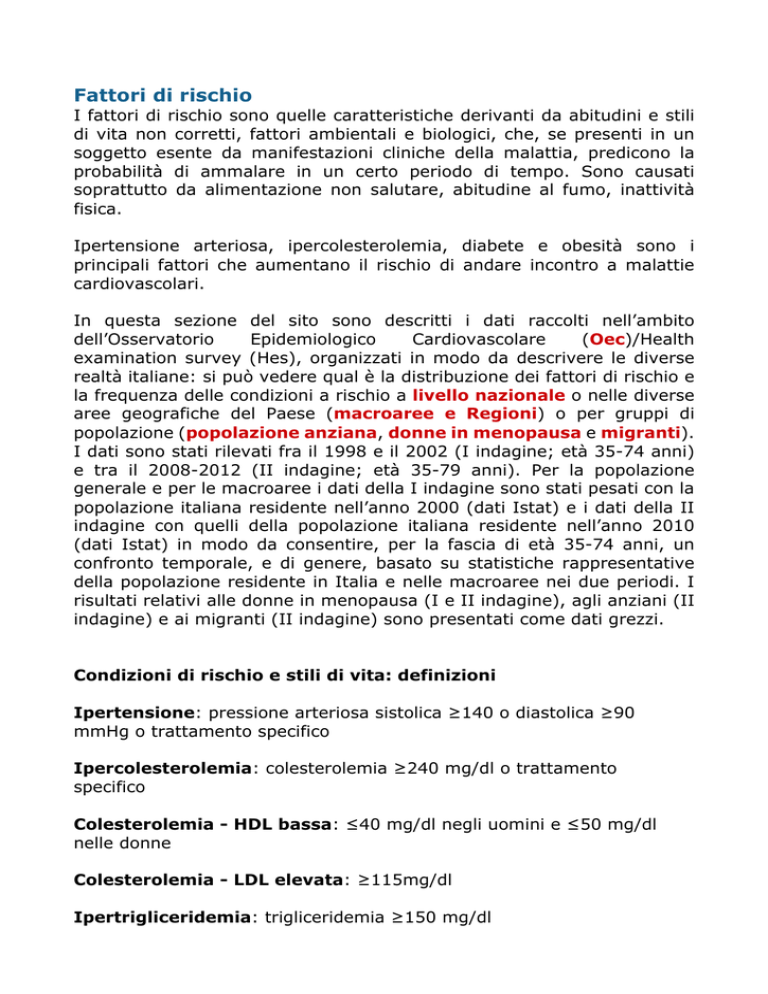 Fattori di rischio

I fattori di rischio sono quelle caratteristiche derivanti da abitudini e stili di vita non corretti, fattori ambientali e biologici, che, se presenti in un soggetto esente da manifestazioni cliniche della malattia, predicono la probabilità di ammalare in un certo periodo di tempo. Sono causati soprattutto da alimentazione non salutare, abitudine al fumo, inattività fisica.

Ipertensione arteriosa, ipercolesterolemia, diabete e obesità sono i principali fattori che aumentano il rischio di andare incontro a malattie cardiovascolari.

In questa sezione del sito sono descritti i dati raccolti nell'ambito dell'Osservatorio Epidemiologico Cardiovascolare (Oec)/Health examination survey (Hes), organizzati in modo da descrivere le diverse realtà italiane: si può vedere qual è la distribuzione dei fattori di rischio e la frequenza delle condizioni a rischio a livello nazionale o nelle diverse aree geografiche del Paese (macroaree e Regioni) o per gruppi di popolazione (popolazione anziana, donne in menopausa e migranti). I dati sono stati rilevati fra il 1998 e il 2002 (I indagine; età 35-74 anni) e tra il 2008-2012 (II indagine; età 35-79 anni). Per la popolazione generale e per le macroaree i dati della I indagine sono stati pesati con la popolazione italiana residente nell'anno 2000 (dati Istat) e i dati della II indagine con quelli della popolazione italiana residente nell'anno 2010 (dati Istat) in modo da consentire, per la fascia di età 35-74 anni, un confronto temporale, e di genere, basato su statistiche rappresentative della popolazione residente in Italia e nelle macroaree nei due periodi. I risultati relativi alle donne in menopausa (I e II indagine), agli anziani (II indagine) e ai migranti (II indagine) sono presentati come dati grezzi.

Condizioni di rischio e stili di vita: definizioni

Ipertensione: pressione arteriosa sistolica ≥140 o diastolica ≥90 mmHg o trattamento specifico

Ipercolesterolemia: colesterolemia ≥240 mg/dl o trattamento specifico

Colesterolemia - HDL bassa: ≤40 mg/dl negli uomini e ≤50 mg/dl nelle donne

Colesterolemia - LDL elevata: ≥115mg/dl

Ipertrigliceridemia: trigliceridemia ≥150 mg/dl